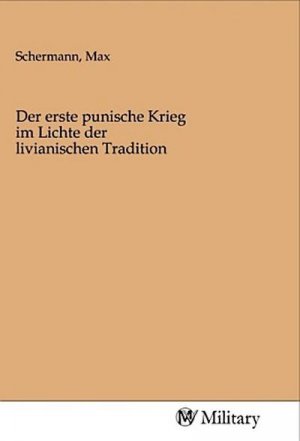 Schermann, Max

Der erste punische Krieg im Lichte der livianischen Tradition

MV Military